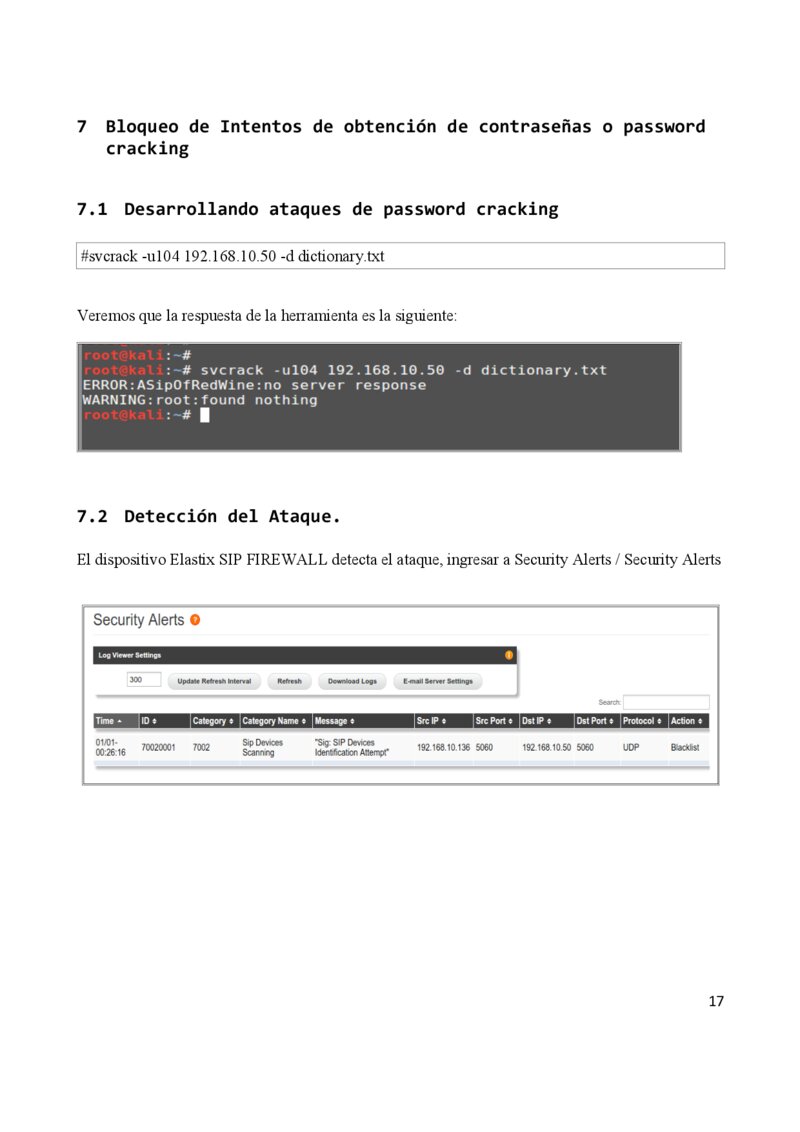 7 Bloqueo de Intentos de obtención de contraseñas o password cracking

7.1 Desarrollando ataques de password cracking

#svcrack -u104 192.168.10.50 -d dictionary.txt

Veremos que la respuesta de la herramienta es la siguiente:

root@kali:~#
root@kali:~# svcrack -u104 192.168.10.50 -d dictionary.txt
ERROR:ASipOfRedWine:no server response
WARNING:root:found nothing
root@kali:~#

7.2 Detección del Ataque.

El dispositivo Elastix SIP FIREWALL detecta el ataque, ingresar a Security Alerts / Security Alerts

Security Alerts

Log Viewer Settings

300 Update Refresh Interval Refresh Download Logs E-mail Server Settings

Search:

| Time | ID | Category | Category Name | Message | Src IP | Src Port | Dst IP | Dst Port | Protocol | Action |
|---|---|---|---|---|---|---|---|---|---|---|
| 01/01-00:26:16 | 70020001 | 7002 | Sip Devices Scanning | "Sig: SIP Devices Identification Attempt" | 192.168.10.136 | 5060 | 192.168.10.50 | 5060 | UDP | Blacklist |

17